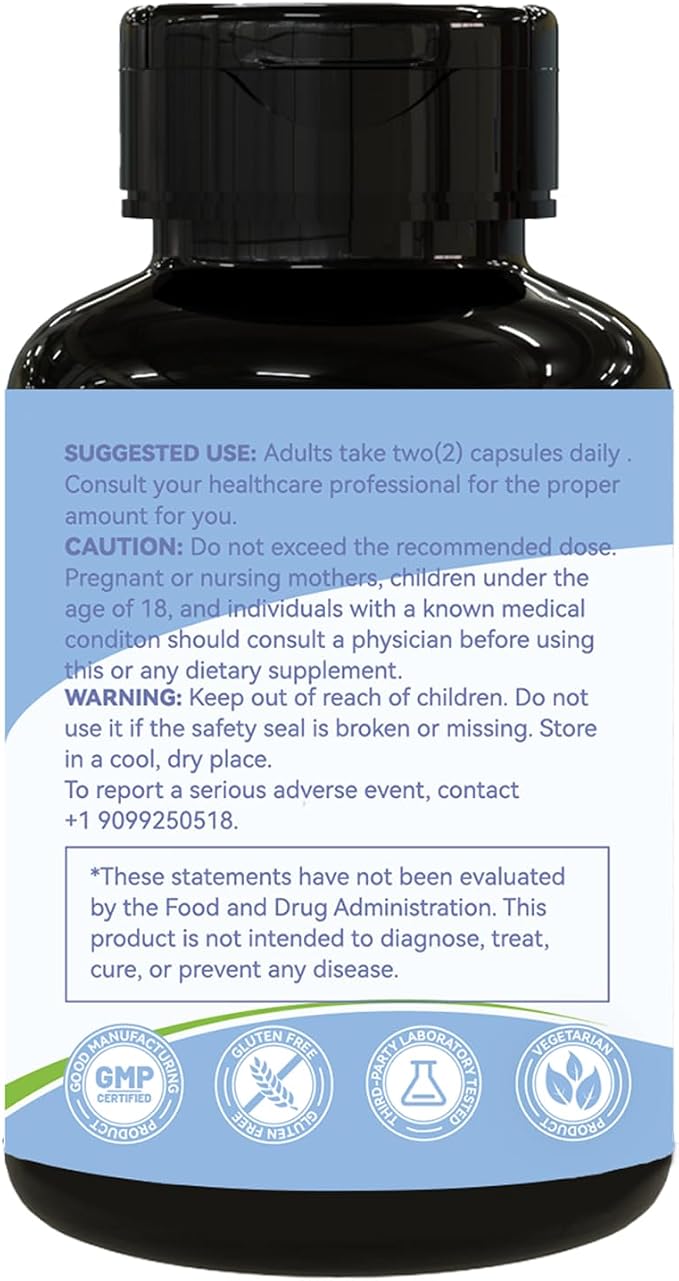 SUGGESTED USE: Adults take two(2) capsules daily . Consult your healthcare professional for the proper amount for you.
CAUTION: Do not exceed the recommended dose. Pregnant or nursing mothers, children under the age of 18, and individuals with a known medical conditon should consult a physician before using this or any dietary supplement.
WARNING: Keep out of reach of children. Do not use it if the safety seal is broken or missing. Store in a cool, dry place.
To report a serious adverse event, contact +1 9099250518.

*These statements have not been evaluated by the Food and Drug Administration. This product is not intended to diagnose, treat, cure, or prevent any disease.

GOOD MANUFACTURING PRODUCT
GMP
CERTIFIED

GLUTEN FREE
GLUTEN FREE

THIRD-PARTY LABORATORY TESTED

VEGETARIAN PRODUCT